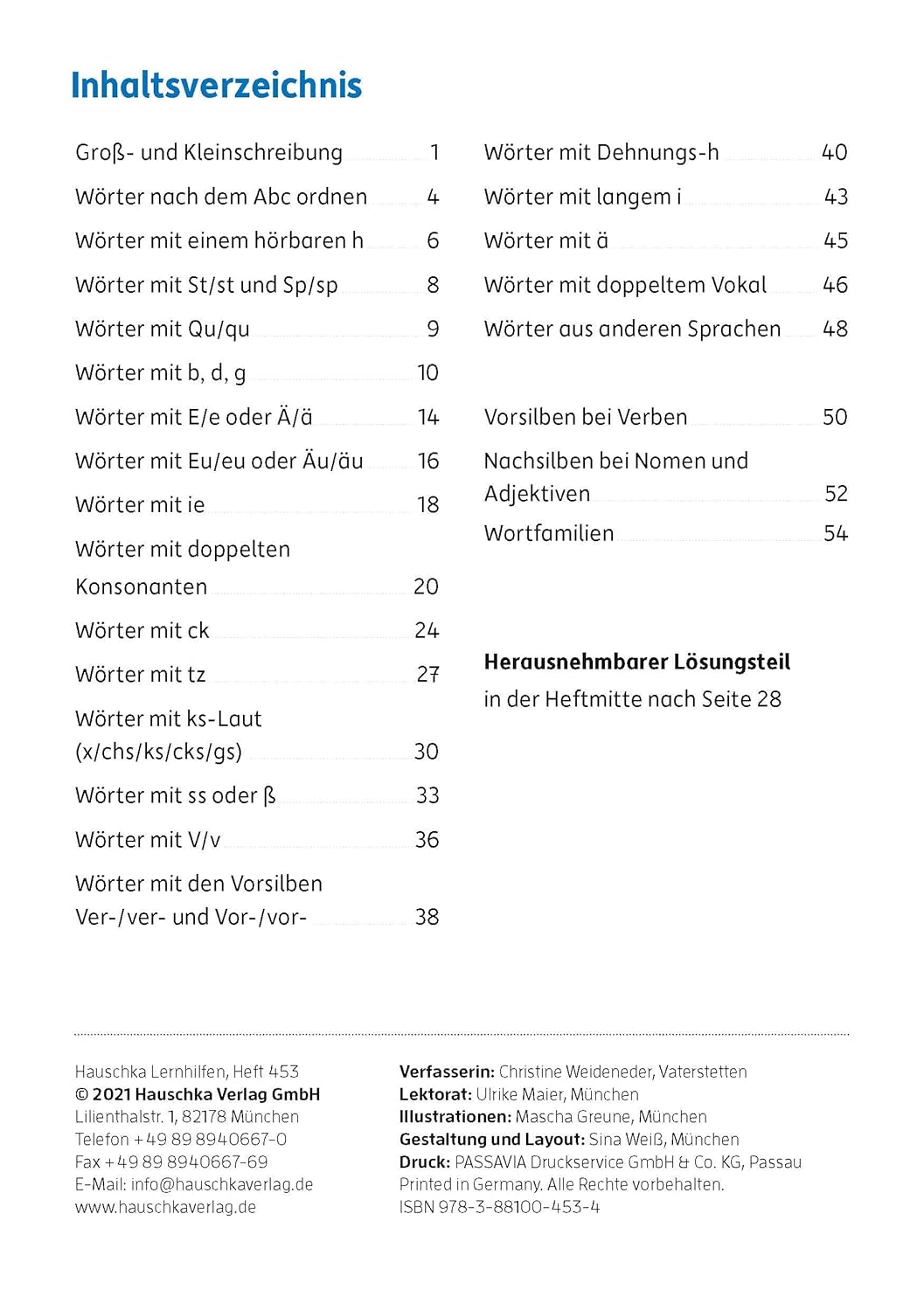 Inhaltsverzeichnis

Groß- und Kleinschreibung 1
Wörter nach dem Abc ordnen 4
Wörter mit einem hörbaren h 6
Wörter mit St/st und Sp/sp 8
Wörter mit Qu/qu 9
Wörter mit b, d, g 10
Wörter mit E/e oder Ä/ä 14
Wörter mit Eu/eu oder Äu/äu 16
Wörter mit ie 18
Wörter mit doppelten Konsonanten 20
Wörter mit ck 24
Wörter mit tz 27
Wörter mit ks-Laut (x/chs/ks/cks/gs) 30
Wörter mit ss oder ß 33
Wörter mit V/v 36
Wörter mit den Vorsilben Ver-/ver- und Vor-/vor- 38

Wörter mit Dehnungs-h 40
Wörter mit langem i 43
Wörter mit ä 45
Wörter mit doppeltem Vokal 46
Wörter aus anderen Sprachen 48

Vorsilben bei Verben 50
Nachsilben bei Nomen und Adjektiven 52
Wortfamilien 54

Herausnehmbarer Lösungsteil
in der Heftmitte nach Seite 28

Hauschka Lernhilfen, Heft 453
© 2021 Hauschka Verlag GmbH
Lilienthalstr. 1, 82178 München
Telefon +49 89 8940667-0
Fax +49 89 8940667-69
E-Mail: info@hauschkaverlag.de
www.hauschkaverlag.de

Verfasserin: Christine Weideneder, Vaterstetten
Lektorat: Ulrike Maier, München
Illustrationen: Mascha Greune, München
Gestaltung und Layout: Sina Weiß, München
Druck: PASSAVIA Druckservice GmbH & Co. KG, Passau
Printed in Germany. Alle Rechte vorbehalten.
ISBN 978-3-88100-453-4